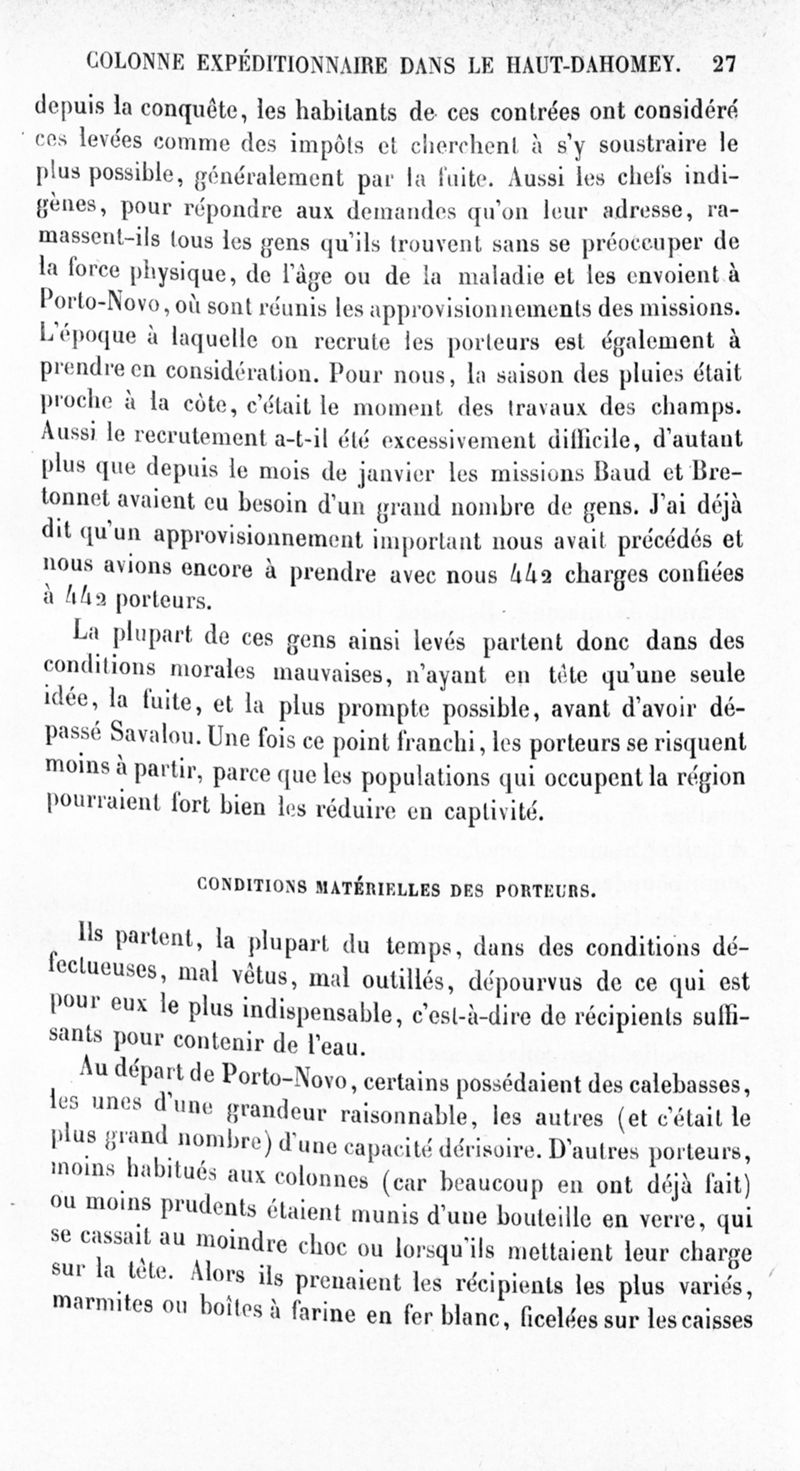 COLONNE EXPÉDITIONNAIRE DANS LE HAUT-DAHOMEY. 27

depuis la conquête, les habitants de ces contrées ont considéré ces levées comme des impôts et cherchent à s'y soustraire le plus possible, généralement par la fuite. Aussi les chefs indigènes, pour répondre aux demandes qu'on leur adresse, ramassent-ils tous les gens qu'ils trouvent sans se préoccuper de la force physique, de l'âge ou de la maladie et les envoient à Porto-Novo, où sont réunis les approvisionnements des missions. L'époque à laquelle on recrute les porteurs est également à prendre en considération. Pour nous, la saison des pluies était proche à la côte, c'était le moment des travaux des champs. Aussi le recrutement a-t-il été excessivement difficile, d'autant plus que depuis le mois de janvier les missions Baud et Bretonnet avaient eu besoin d'un grand nombre de gens. J'ai déjà dit qu'un approvisionnement important nous avait précédés et nous avions encore à prendre avec nous 442 charges confiées à 442 porteurs.

La plupart de ces gens ainsi levés partent donc dans des conditions morales mauvaises, n'ayant en tête qu'une seule idée, la fuite, et la plus prompte possible, avant d'avoir dépassé Savalou. Une fois ce point franchi, les porteurs se risquent moins à partir, parce que les populations qui occupent la région pourraient fort bien les réduire en captivité.

CONDITIONS MATÉRIELLES DES PORTEURS.

Ils partent, la plupart du temps, dans des conditions défectueuses, mal vêtus, mal outillés, dépourvus de ce qui est pour eux le plus indispensable, c'est-à-dire de récipients suffisants pour contenir de l'eau.

Au départ de Porto-Novo, certains possédaient des calebasses, les unes d'une grandeur raisonnable, les autres (et c'était le plus grand nombre) d'une capacité dérisoire. D'autres porteurs, moins habitués aux colonnes (car beaucoup en ont déjà fait) ou moins prudents étaient munis d'une bouteille en verre, qui se cassait au moindre choc ou lorsqu'ils mettaient leur charge sur la tête. Alors ils prenaient les récipients les plus variés, marmites ou boîtes à farine en fer blanc, ficelées sur les caisses